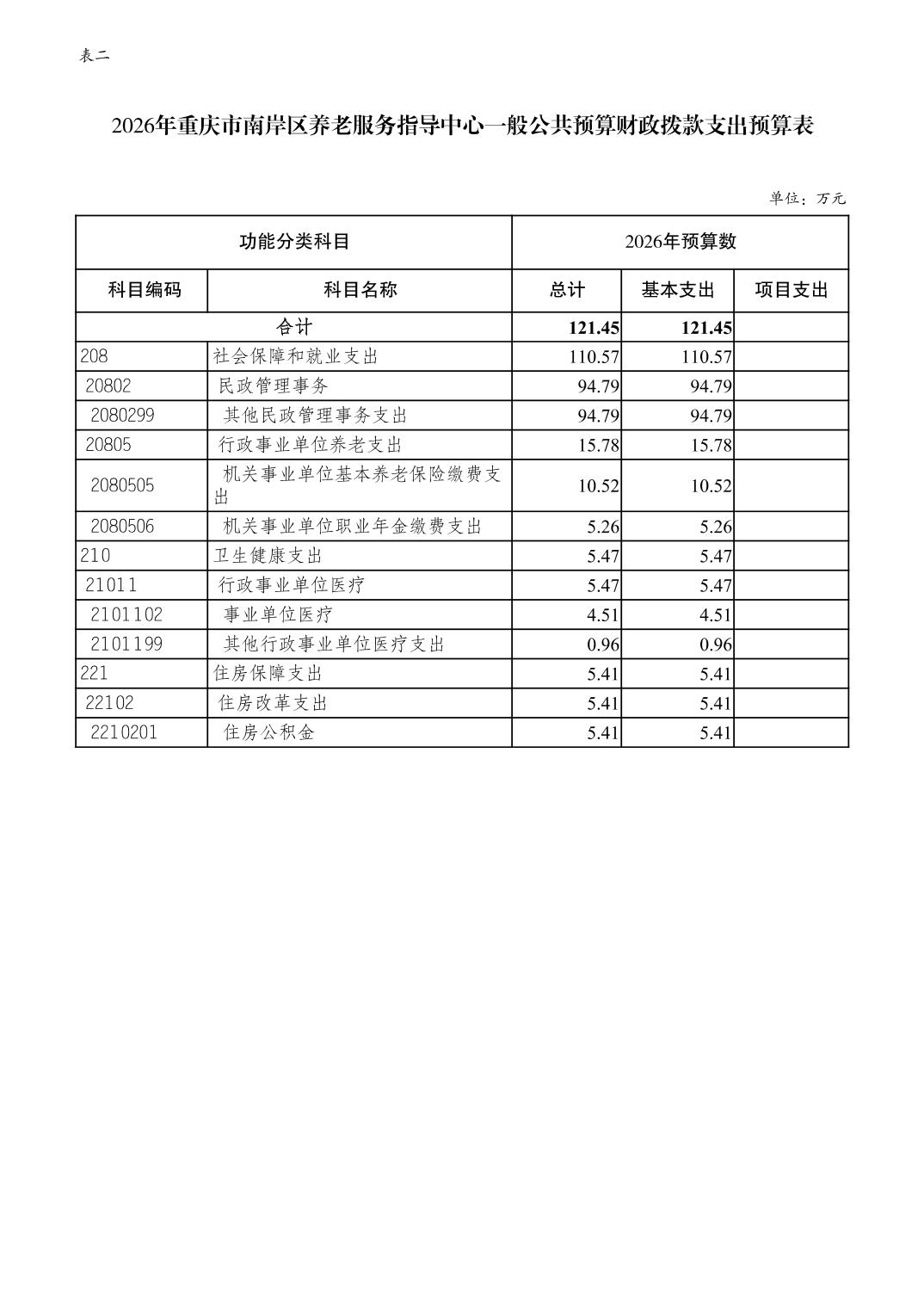 表二

2026年重庆市南岸区养老服务指导中心一般公共预算财政拨款支出预算表

单位：万元

| 功能分类科目 | | 2026年预算数 | | |
|---|---|---|---|---|
| 科目编码 | 科目名称 | 总计 | 基本支出 | 项目支出 |
| 合计 | | 121.45 | 121.45 | |
| 208 | 社会保障和就业支出 | 110.57 | 110.57 | |
| 20802 | 民政管理事务 | 94.79 | 94.79 | |
| 2080299 | 其他民政管理事务支出 | 94.79 | 94.79 | |
| 20805 | 行政事业单位养老支出 | 15.78 | 15.78 | |
| 2080505 | 机关事业单位基本养老保险缴费支出 | 10.52 | 10.52 | |
| 2080506 | 机关事业单位职业年金缴费支出 | 5.26 | 5.26 | |
| 210 | 卫生健康支出 | 5.47 | 5.47 | |
| 21011 | 行政事业单位医疗 | 5.47 | 5.47 | |
| 2101102 | 事业单位医疗 | 4.51 | 4.51 | |
| 2101199 | 其他行政事业单位医疗支出 | 0.96 | 0.96 | |
| 221 | 住房保障支出 | 5.41 | 5.41 | |
| 22102 | 住房改革支出 | 5.41 | 5.41 | |
| 2210201 | 住房公积金 | 5.41 | 5.41 | |